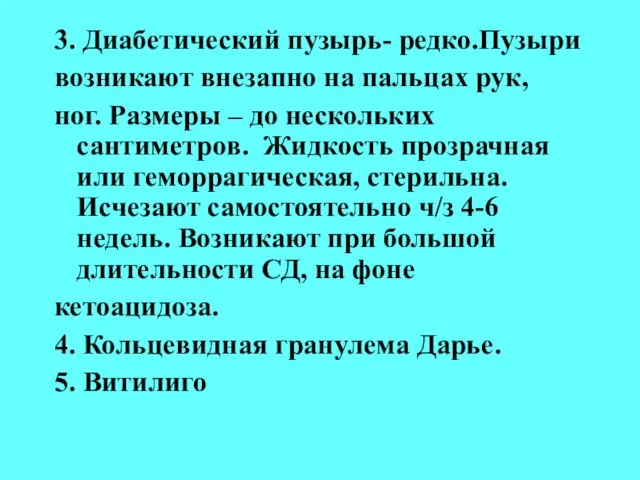 3. Диабетический пузырь- редко.Пузыри возникают внезапно на пальцах рук, ног. Размеры – до нескольких сантиметров. Жидкость прозрачная или геморрагическая, стерильна. Исчезают самостоятельно ч/з 4-6 недель. Возникают при большой длительности СД, на фоне кетоацидоза.

4. Кольцевидная гранулема Дарье.

5. Витилиго